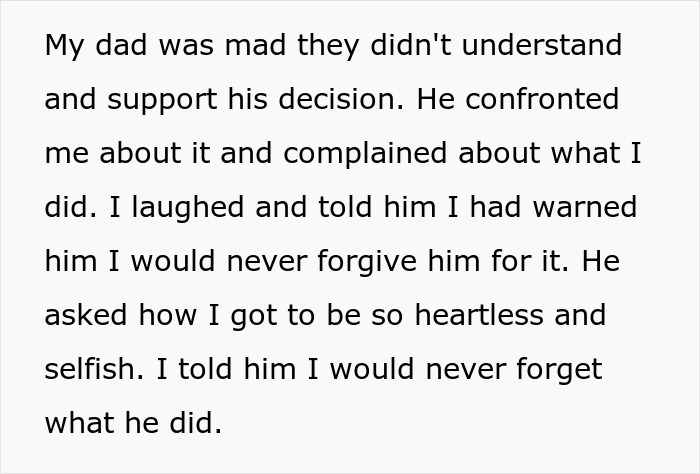 My dad was mad they didn't understand and support his decision. He confronted me about it and complained about what I did. I laughed and told him I had warned him I would never forgive him for it. He asked how I got to be so heartless and selfish. I told him I would never forget what he did.